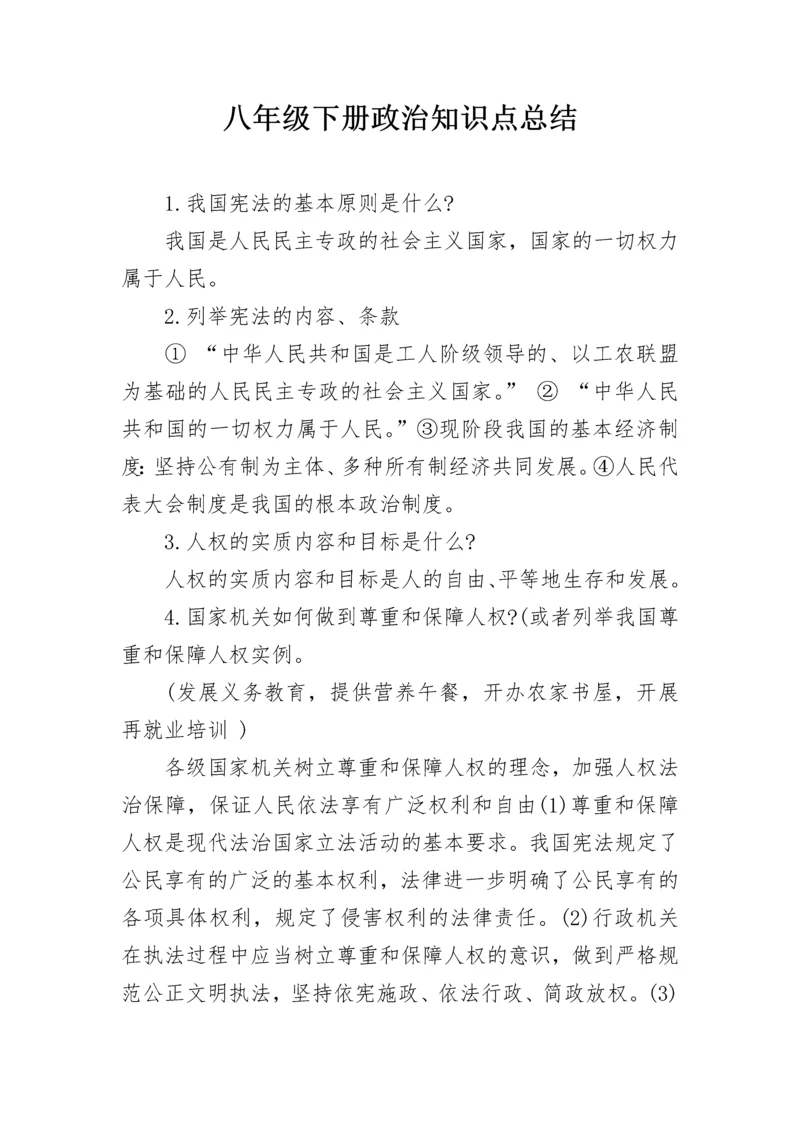 八年级下册政治知识点总结

1.我国宪法的基本原则是什么?

我国是人民民主专政的社会主义国家，国家的一切权力属于人民。

2.列举宪法的内容、条款

① “中华人民共和国是工人阶级领导的、以工农联盟为基础的人民民主专政的社会主义国家。” ② “中华人民共和国的一切权力属于人民。”③现阶段我国的基本经济制度:坚持公有制为主体、多种所有制经济共同发展。④人民代表大会制度是我国的根本政治制度。

3.人权的实质内容和目标是什么?

人权的实质内容和目标是人的自由、平等地生存和发展。

4.国家机关如何做到尊重和保障人权?(或者列举我国尊重和保障人权实例。

(发展义务教育，提供营养午餐，开办农家书屋，开展再就业培训 )

各级国家机关树立尊重和保障人权的理念，加强人权法治保障，保证人民依法享有广泛权利和自由(1)尊重和保障人权是现代法治国家立法活动的基本要求。我国宪法规定了公民享有的广泛的基本权利，法律进一步明确了公民享有的各项具体权利，规定了侵害权利的法律责任。(2)行政机关在执法过程中应当树立尊重和保障人权的意识，做到严格规范公正文明执法，坚持依宪施政、依法行政、简政放权。(3)